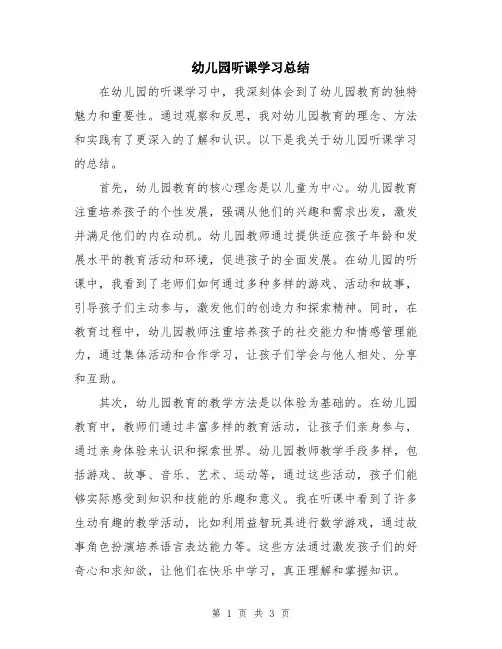 幼儿园听课学习总结

在幼儿园的听课学习中，我深刻体会到了幼儿园教育的独特魅力和重要性。通过观察和反思，我对幼儿园教育的理念、方法和实践有了更深入的了解和认识。以下是我关于幼儿园听课学习的总结。

首先，幼儿园教育的核心理念是以儿童为中心。幼儿园教育注重培养孩子的个性发展，强调从他们的兴趣和需求出发，激发并满足他们的内在动机。幼儿园教师通过提供适应孩子年龄和发展水平的教育活动和环境，促进孩子的全面发展。在幼儿园的听课中，我看到了老师们如何通过多种多样的游戏、活动和故事，引导孩子们主动参与，激发他们的创造力和探索精神。同时，在教育过程中，幼儿园教师注重培养孩子的社交能力和情感管理能力，通过集体活动和合作学习，让孩子们学会与他人相处、分享和互助。

其次，幼儿园教育的教学方法是以体验为基础的。在幼儿园教育中，教师们通过丰富多样的教育活动，让孩子们亲身参与，通过亲身体验来认识和探索世界。幼儿园教师教学手段多样，包括游戏、故事、音乐、艺术、运动等，通过这些活动，孩子们能够实际感受到知识和技能的乐趣和意义。我在听课中看到了许多生动有趣的教学活动，比如利用益智玩具进行数学游戏，通过故事角色扮演培养语言表达能力等。这些方法通过激发孩子们的好奇心和求知欲，让他们在快乐中学习，真正理解和掌握知识。

第 1 页 共 3 页